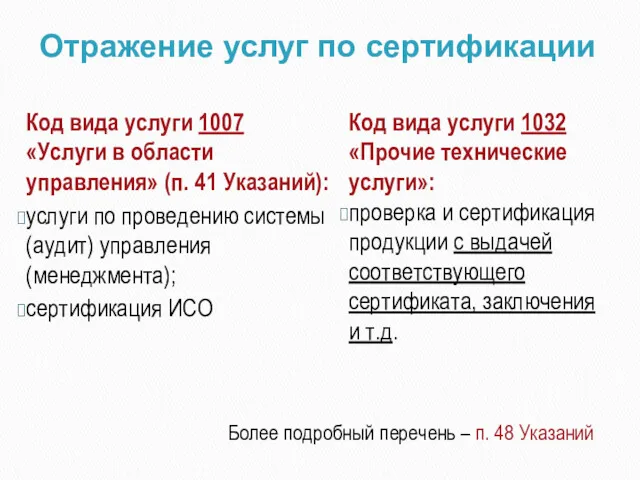 Отражение услуг по сертификации

Код вида услуги 1007 «Услуги в области управления» (п. 41 Указаний):

услуги по проведению системы (аудит) управления (менеджмента);

сертификация ИСО

Код вида услуги 1032 «Прочие технические услуги»:

проверка и сертификация продукции с выдачей соответствующего сертификата, заключения и т.д.

Более подробный перечень – п. 48 Указаний